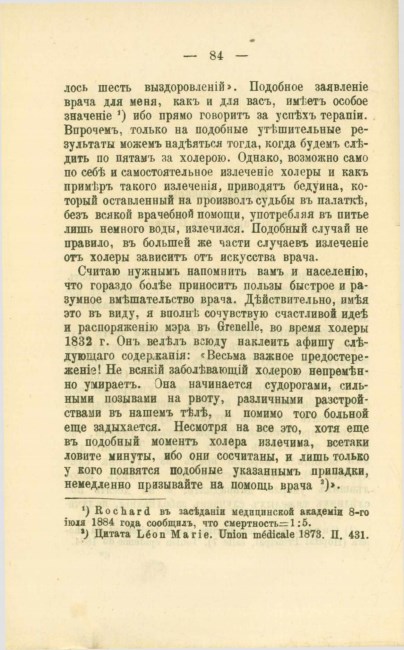 — 84 —

лось шесть выздоровленій». Подобное заявленіе врача для меня, какъ и для васъ, имѣетъ особое значеніе ¹) ибо прямо говоритъ за успѣхъ терапіи. Впрочемъ, только на подобные утѣшительные результаты можемъ надѣяться тогда, когда будемъ слѣдить по пятамъ за холерою. Однако, возможно само по себѣ и самостоятельное излеченіе холеры и какъ примѣръ такого излеченія, приводятъ бедуина, который оставленный на произволъ судьбы въ палаткѣ, безъ всякой врачебной помощи, употребляя въ питье лишь немного воды, излечился. Подобный случай не правило, въ большей же части случаевъ излеченіе отъ холеры зависитъ отъ искусства врача.

Считаю нужнымъ напомнить вамъ и населенію, что гораздо болѣе приноситъ пользы быстрое и разумное вмѣшательство врача. Дѣйствительно, имѣя это въ виду, я вполнѣ сочувствую счастливой идеѣ и распоряженію мэра въ Grenelle, во время холеры 1832 г. Онъ велѣлъ всюду наклеить афишу слѣдующаго содержанія: «Весьма важное предостереженіе! Не всякій заболѣвающій холерою непремѣнно умираетъ. Она начинается судорогами, сильными позывами на рвоту, различными разстройствами въ нашемъ тѣлѣ, и помимо того больной еще задыхается. Несмотря на все это, хотя еще въ подобный моментъ холера излечима, всетаки ловите минуты, ибо они сосчитаны, и лишь только у кого появятся подобные указаннымъ припадки, немедленно призывайте на помощь врача ²)».

¹) Rochard въ засѣданіи медицинской академіи 8-го іюля 1884 года сообщилъ, что смертность=1:5.
²) Цитата Léon Marie. Union médicale 1873. II. 431.